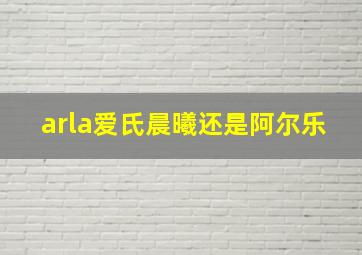 arla爱氏晨曦还是阿尔乐